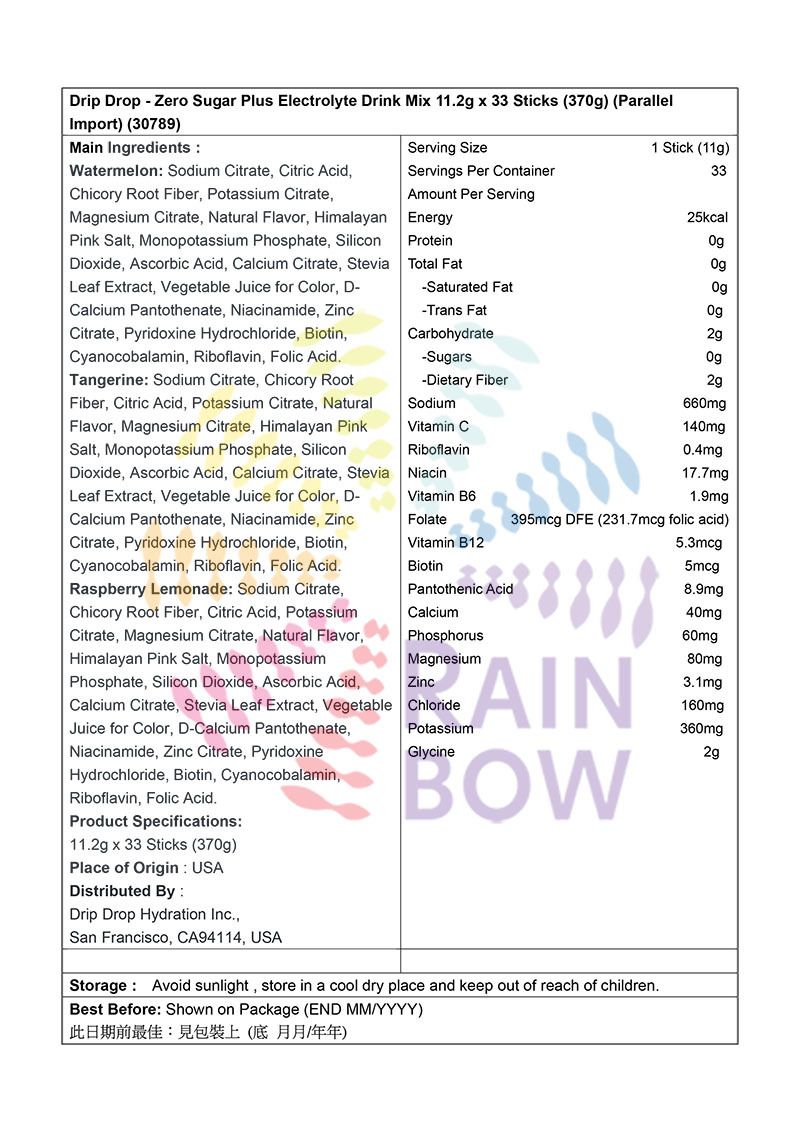 Drip Drop - Zero Sugar Plus Electrolyte Drink Mix 11.2g x 33 Sticks (370g) (Parallel Import) (30789)

Main Ingredients :
Watermelon: Sodium Citrate, Citric Acid, Chicory Root Fiber, Potassium Citrate, Magnesium Citrate, Natural Flavor, Himalayan Pink Salt, Monopotassium Phosphate, Silicon Dioxide, Ascorbic Acid, Calcium Citrate, Stevia Leaf Extract, Vegetable Juice for Color, D-Calcium Pantothenate, Niacinamide, Zinc Citrate, Pyridoxine Hydrochloride, Biotin, Cyanocobalamin, Riboflavin, Folic Acid.
Tangerine: Sodium Citrate, Chicory Root Fiber, Citric Acid, Potassium Citrate, Natural Flavor, Magnesium Citrate, Himalayan Pink Salt, Monopotassium Phosphate, Silicon Dioxide, Ascorbic Acid, Calcium Citrate, Stevia Leaf Extract, Vegetable Juice for Color, D-Calcium Pantothenate, Niacinamide, Zinc Citrate, Pyridoxine Hydrochloride, Biotin, Cyanocobalamin, Riboflavin, Folic Acid.
Raspberry Lemonade: Sodium Citrate, Chicory Root Fiber, Citric Acid, Potassium Citrate, Magnesium Citrate, Natural Flavor, Himalayan Pink Salt, Monopotassium Phosphate, Silicon Dioxide, Ascorbic Acid, Calcium Citrate, Stevia Leaf Extract, Vegetable Juice for Color, D-Calcium Pantothenate, Niacinamide, Zinc Citrate, Pyridoxine Hydrochloride, Biotin, Cyanocobalamin, Riboflavin, Folic Acid.
Product Specifications:
11.2g x 33 Sticks (370g)
Place of Origin : USA
Distributed By :
Drip Drop Hydration Inc.,
San Francisco, CA94114, USA

Serving Size 1 Stick (11g)
Servings Per Container 33
Amount Per Serving
Energy 25kcal
Protein 0g
Total Fat 0g
-Saturated Fat 0g
-Trans Fat 0g
Carbohydrate 2g
-Sugars 0g
-Dietary Fiber 2g
Sodium 660mg
Vitamin C 140mg
Riboflavin 0.4mg
Niacin 17.7mg
Vitamin B6 1.9mg
Folate 395mcg DFE (231.7mcg folic acid)
Vitamin B12 5.3mcg
Biotin 5mcg
Pantothenic Acid 8.9mg
Calcium 40mg
Phosphorus 60mg
Magnesium 80mg
Zinc 3.1mg
Chloride 160mg
Potassium 360mg
Glycine 2g

Storage : Avoid sunlight , store in a cool dry place and keep out of reach of children.

Best Before: Shown on Package (END MM/YYYY)
此日期前最佳：見包裝上 (底 月月/年年)

RAIN BOW